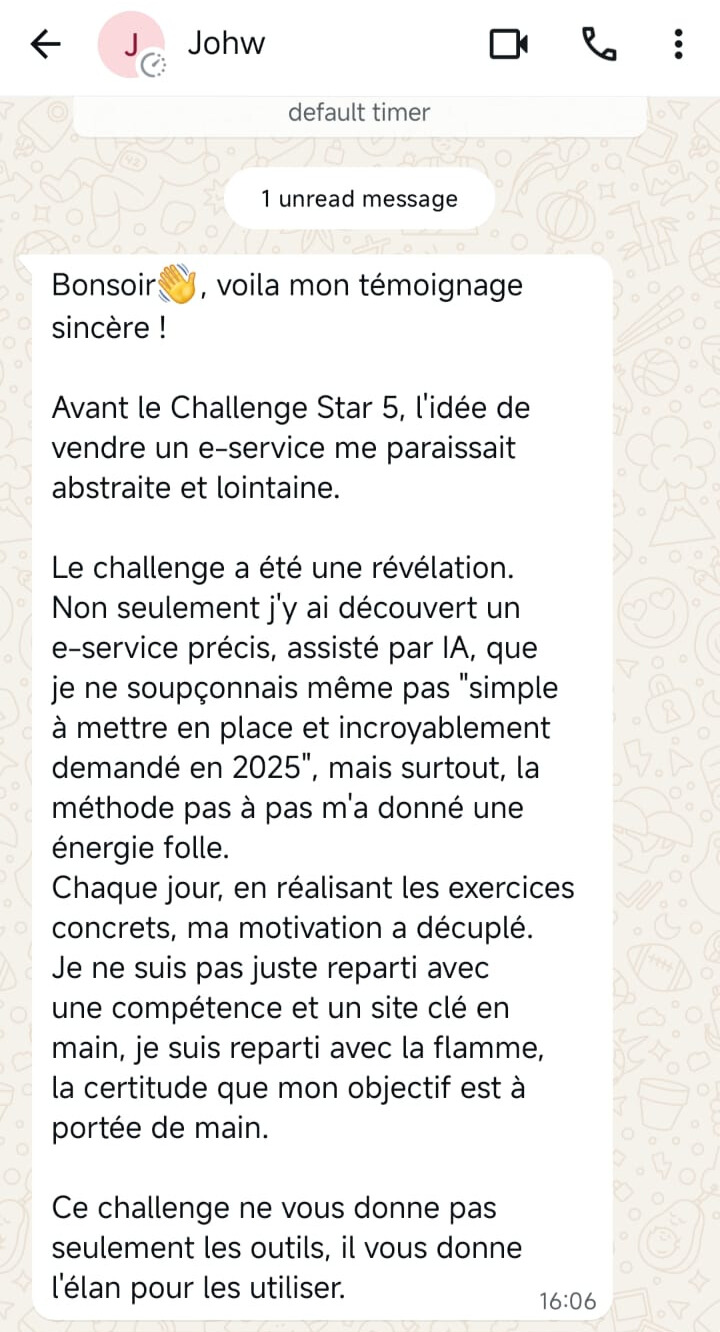 J Johw

default timer

1 unread message

Bonsoir👋, voila mon témoignage sincère !

Avant le Challenge Star 5, l'idée de vendre un e-service me paraissait abstraite et lointaine.

Le challenge a été une révélation. Non seulement j'y ai découvert un e-service précis, assisté par IA, que je ne soupçonnais même pas "simple à mettre en place et incroyablement demandé en 2025", mais surtout, la méthode pas à pas m'a donné une énergie folle.
Chaque jour, en réalisant les exercices concrets, ma motivation a décuplé. Je ne suis pas juste reparti avec une compétence et un site clé en main, je suis reparti avec la flamme, la certitude que mon objectif est à portée de main.

Ce challenge ne vous donne pas seulement les outils, il vous donne l'élan pour les utiliser.

16:06